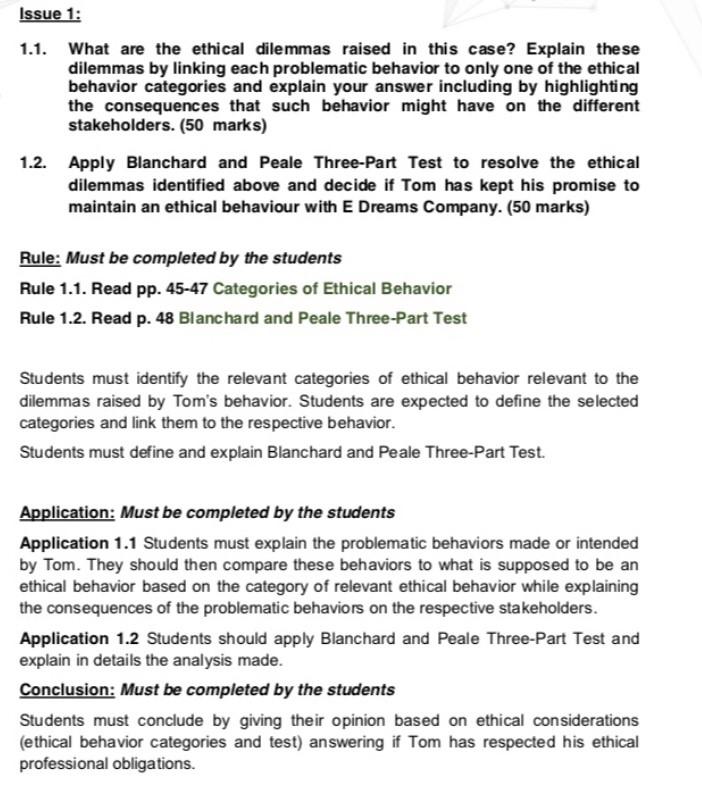 Issue 1:

1.1. What are the ethical dilemmas raised in this case? Explain these dilemmas by linking each problematic behavior to only one of the ethical behavior categories and explain your answer including by highlighting the consequences that such behavior might have on the different stakeholders. (50 marks)

1.2. Apply Blanchard and Peale Three-Part Test to resolve the ethical dilemmas identified above and decide if Tom has kept his promise to maintain an ethical behaviour with E Dreams Company. (50 marks)

Rule: Must be completed by the students

Rule 1.1. Read pp. 45-47 Categories of Ethical Behavior

Rule 1.2. Read p. 48 Blanchard and Peale Three-Part Test

Students must identify the relevant categories of ethical behavior relevant to the dilemmas raised by Tom's behavior. Students are expected to define the selected categories and link them to the respective behavior.

Students must define and explain Blanchard and Peale Three-Part Test.

Application: Must be completed by the students

Application 1.1 Students must explain the problematic behaviors made or intended by Tom. They should then compare these behaviors to what is supposed to be an ethical behavior based on the category of relevant ethical behavior while explaining the consequences of the problematic behaviors on the respective stakeholders.

Application 1.2 Students should apply Blanchard and Peale Three-Part Test and explain in details the analysis made.

Conclusion: Must be completed by the students

Students must conclude by giving their opinion based on ethical considerations (ethical behavior categories and test) answering if Tom has respected his ethical professional obligations.